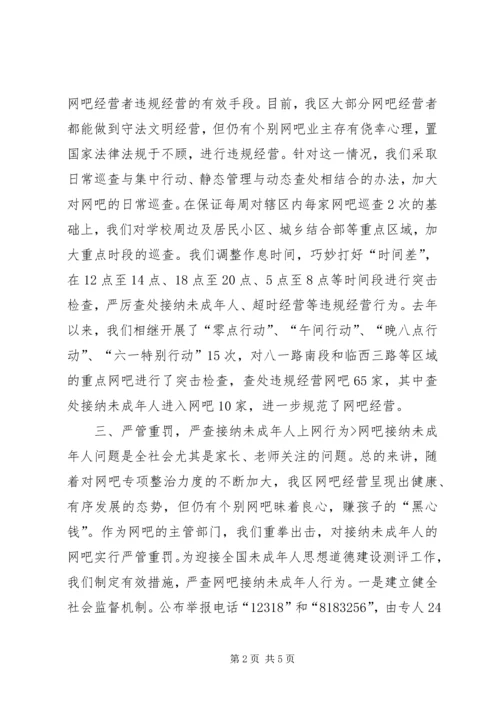 网吧经营者违规经营的有效手段。目前，我区大部分网吧经营者都能做到守法文明经营，但仍有个别网吧业主存有侥幸心理，置国家法律法规于不顾，进行违规经营。针对这一情况，我们采取日常巡查与集中行动、静态管理与动态查处相结合的办法，加大对网吧的日常巡查。在保证每周对辖区内每家网吧巡查2次的基础上，我们对学校周边及居民小区、城乡结合部等重点区域，加大重点时段的巡查。我们调整作息时间，巧妙打好“时间差”，在12点至14点、18点至20点、5点至8点等时间段进行突击检查，严厉查处接纳未成年人、超时经营等违规经营行为。去年以来，我们相继开展了“零点行动”、“午间行动”、“晚八点行动”、“六一特别行动”15次，对八一路南段和临西三路等区域的重点网吧进行了突击检查，查处违规经营网吧65家，其中查处接纳未成年人进入网吧10家，进一步规范了网吧经营。

三、严管重罚，严查接纳未成年人上网行为>网吧接纳未成年人问题是全社会尤其是家长、老师关注的问题。总的来讲，随着对网吧专项整治力度的不断加大，我区网吧经营呈现出健康、有序发展的态势，但仍有个别网吧昧着良心，赚孩子的“黑心钱”。作为网吧的主管部门，我们重拳出击，对接纳未成年人的网吧实行严管重罚。为迎接全国未成年人思想道德建设测评工作，我们制定有效措施，严查网吧接纳未成年人行为。一是建立健全社会监督机制。公布举报电话“12318”和“8183256”，由专人24

第2页 共5页